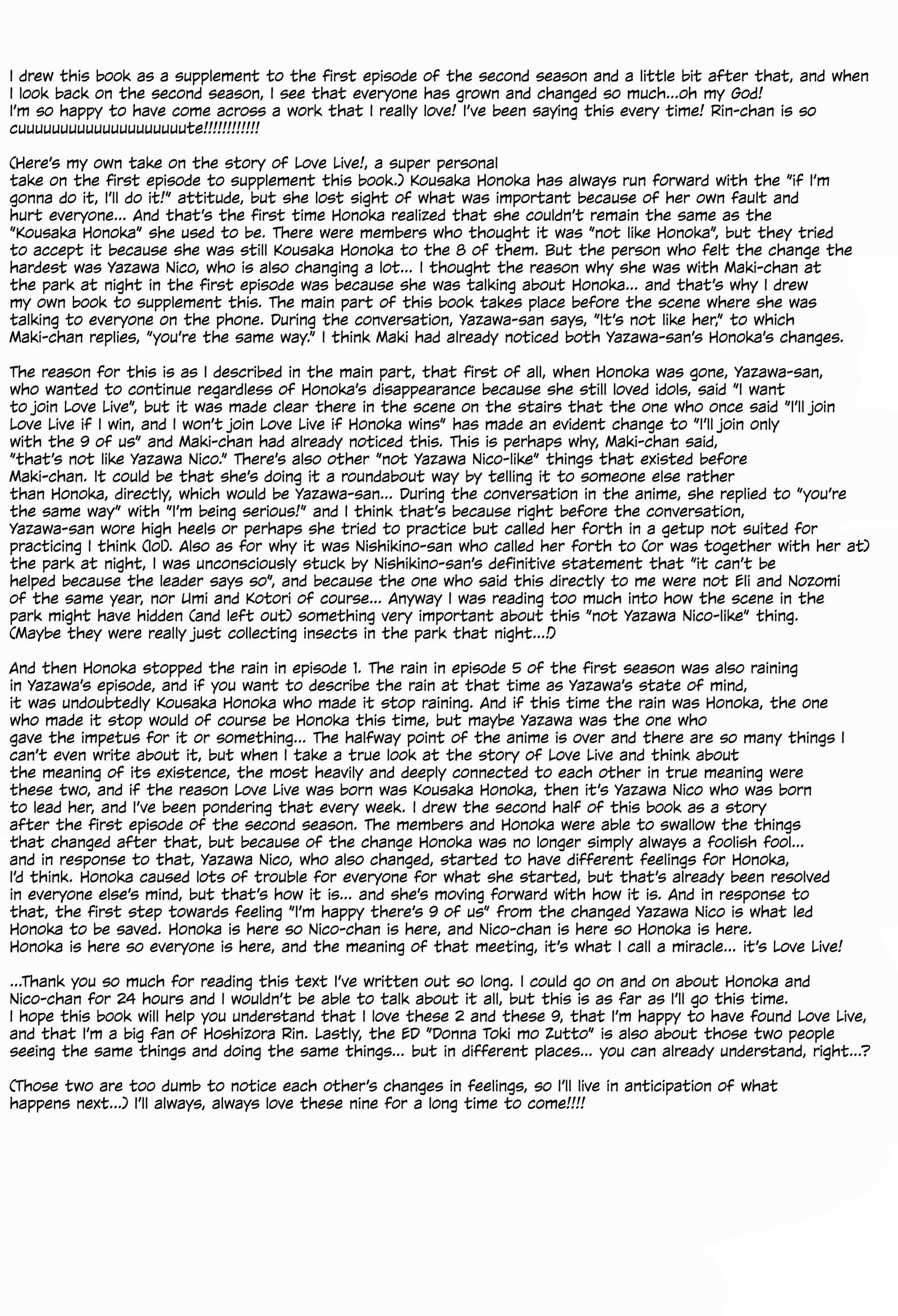 I drew this book as a supplement to the first episode of the second season and a little bit after that, and when I look back on the second season, I see that everyone has grown and changed so much...oh my God! I'm so happy to have come across a work that I really love! I've been saying this every time! Rin-chan is so cuuuuuuuuuuuuuuuuuuuuute!!!!!!!!!!!!

(Here's my own take on the story of Love Live!, a super personal take on the first episode to supplement this book.) Kousaka Honoka has always run forward with the "if I'm gonna do it, I'll do it!" attitude, but she lost sight of what was important because of her own fault and hurt everyone... And that's the first time Honoka realized that she couldn't remain the same as the "Kousaka Honoka" she used to be. There were members who thought it was "not like Honoka", but they tried to accept it because she was still Kousaka Honoka to the 8 of them. But the person who felt the change the hardest was Yazawa Nico, who is also changing a lot... I thought the reason why she was with Maki-chan at the park at night in the first episode was because she was talking about Honoka... and that's why I drew my own book to supplement this. The main part of this book takes place before the scene where she was talking to everyone on the phone. During the conversation, Yazawa-san says, "It's not like her," to which Maki-chan replies, "you're the same way." I think Maki had already noticed both Yazawa-san's Honoka's changes.

The reason for this is as I described in the main part, that first of all, when Honoka was gone, Yazawa-san, who wanted to continue regardless of Honoka's disappearance because she still loved idols, said "I want to join Love Live", but it was made clear there in the scene on the stairs that the one who once said "I'll join Love Live if I win, and I won't join Love Live if Honoka wins" has made an evident change to "I'll join only with the 9 of us" and Maki-chan had already noticed this. This is perhaps why, Maki-chan said, "that's not like Yazawa Nico." There's also other "not Yazawa Nico-like" things that existed before Maki-chan. It could be that she's doing it a roundabout way by telling it to someone else rather than Honoka, directly, which would be Yazawa-san... During the conversation in the anime, she replied to "you're the same way" with "I'm being serious!" and I think that's because right before the conversation, Yazawa-san wore high heels or perhaps she tried to practice but called her forth in a getup not suited for practicing I think (lol). Also as for why it was Nishikino-san who called her forth to (or was together with her at) the park at night, I was unconsciously stuck by Nishikino-san's definitive statement that "it can't be helped because the leader says so", and because the one who said this directly to me were not Eli and Nozomi of the same year, nor Umi and Kotori of course... Anyway I was reading too much into how the scene in the park might have hidden (and left out) something very important about this "not Yazawa Nico-like" thing. (Maybe they were really just collecting insects in the park that night...!)

And then Honoka stopped the rain in episode 1. The rain in episode 5 of the first season was also raining in Yazawa's episode, and if you want to describe the rain at that time as Yazawa's state of mind, it was undoubtedly Kousaka Honoka who made it stop raining. And if this time the rain was Honoka, the one who made it stop would of course be Honoka this time, but maybe Yazawa was the one who gave the impetus for it or something... The halfway point of the anime is over and there are so many things I can't even write about it, but when I take a true look at the story of Love Live and think about the meaning of its existence, the most heavily and deeply connected to each other in true meaning were these two, and if the reason Love Live was born was Kousaka Honoka, then it's Yazawa Nico who was born to lead her, and I've been pondering that every week. I drew the second half of this book as a story after the first episode of the second season. The members and Honoka were able to swallow the things that changed after that, but because of the change Honoka was no longer simply always a foolish fool... and in response to that, Yazawa Nico, who also changed, started to have different feelings for Honoka, I'd think. Honoka caused lots of trouble for everyone for what she started, but that's already been resolved in everyone else's mind, but that's how it is... and she's moving forward with how it is. And in response to that, the first step towards feeling "I'm happy there's 9 of us" from the changed Yazawa Nico is what led Honoka to be saved. Honoka is here so Nico-chan is here, and Nico-chan is here so Honoka is here. Honoka is here so everyone is here, and the meaning of that meeting, it's what I call a miracle... it's Love Live!

...Thank you so much for reading this text I've written out so long. I could go on and on about Honoka and Nico-chan for 24 hours and I wouldn't be able to talk about it all, but this is as far as I'll go this time. I hope this book will help you understand that I love these 2 and these 9, that I'm happy to have found Love Live, and that I'm a big fan of Hoshizora Rin. Lastly, the ED "Donna Toki mo Zutto" is also about those two people seeing the same things and doing the same things... but in different places... you can already understand, right...?

(Those two are too dumb to notice each other's changes in feelings, so I'll live in anticipation of what happens next...) I'll always, always love these nine for a long time to come!!!!